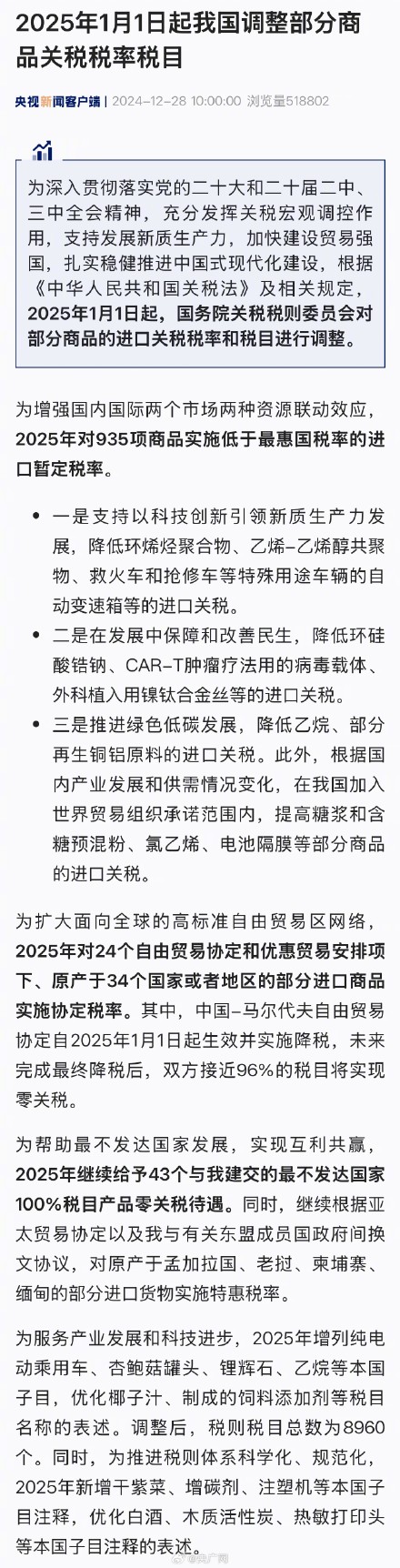 2025年1月1日起我国调整部分商品关税税率税目

央视新闻客户端 | 2024-12-28 10:00:00 浏览量518802

为深入贯彻落实党的二十大和二十届二中、三中全会精神，充分发挥关税宏观调控作用，支持发展新质生产力，加快建设贸易强国，扎实稳健推进中国式现代化建设，根据《中华人民共和国关税法》及相关规定，2025年1月1日起，国务院关税税则委员会对部分商品的进口关税税率和税目进行调整。

为增强国内国际两个市场两种资源联动效应，2025年对935项商品实施低于最惠国税率的进口暂定税率。

• 一是支持以科技创新引领新质生产力发展，降低环烯烃聚合物、乙烯-乙烯醇共聚物、救火车和抢修车等特殊用途车辆的自动变速箱等的进口关税。

• 二是在发展中保障和改善民生，降低环硅酸锆钠、CAR-T肿瘤疗法用的病毒载体、外科植入用镍钛合金丝等的进口关税。

• 三是推进绿色低碳发展，降低乙烷、部分再生铜铝原料的进口关税。此外，根据国内产业发展和供需情况变化，在我国加入世界贸易组织承诺范围内，提高糖浆和含糖预混粉、氯乙烯、电池隔膜等部分商品的进口关税。

为扩大面向全球的高标准自由贸易区网络，2025年对24个自由贸易协定和优惠贸易安排项下、原产于34个国家或者地区的部分进口商品实施协定税率。其中，中国-马尔代夫自由贸易协定自2025年1月1日起生效并实施降税，未来完成最终降税后，双方接近96%的税目将实现零关税。

为帮助最不发达国家发展，实现互利共赢，2025年继续给予43个与我建交的最不发达国家100%税目产品零关税待遇。同时，继续根据亚太贸易协定以及我与有关东盟成员国政府间换文协议，对原产于孟加拉国、老挝、柬埔寨、缅甸的部分进口货物实施特惠税率。

为服务产业发展和科技进步，2025年增列纯电动乘用车、杏鲍菇罐头、锂辉石、乙烷等本国子目，优化椰子汁、制成的饲料添加剂等税目名称的表述。调整后，税则税目总数为8960个。同时，为推进税则体系科学化、规范化，2025年新增干紫菜、增碳剂、注塑机等本国子目注释，优化白酒、木质活性炭、热敏打印头等本国子目注释的表述。

@央广网